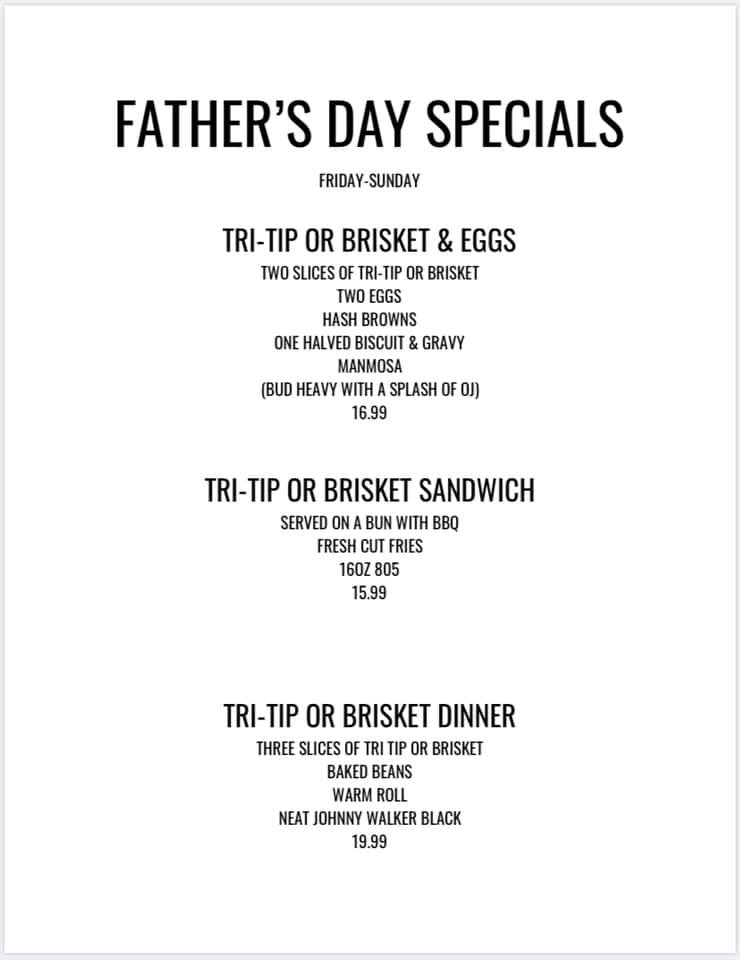 FATHER'S DAY SPECIALS

FRIDAY-SUNDAY

TRI-TIP OR BRISKET & EGGS

TWO SLICES OF TRI-TIP OR BRISKET
TWO EGGS
HASH BROWNS
ONE HALVED BISCUIT & GRAVY
MANMOSA
(BUD HEAVY WITH A SPLASH OF OJ)
16.99

TRI-TIP OR BRISKET SANDWICH

SERVED ON A BUN WITH BBQ
FRESH CUT FRIES
16OZ 805
15.99

TRI-TIP OR BRISKET DINNER

THREE SLICES OF TRI TIP OR BRISKET
BAKED BEANS
WARM ROLL
NEAT JOHNNY WALKER BLACK
19.99